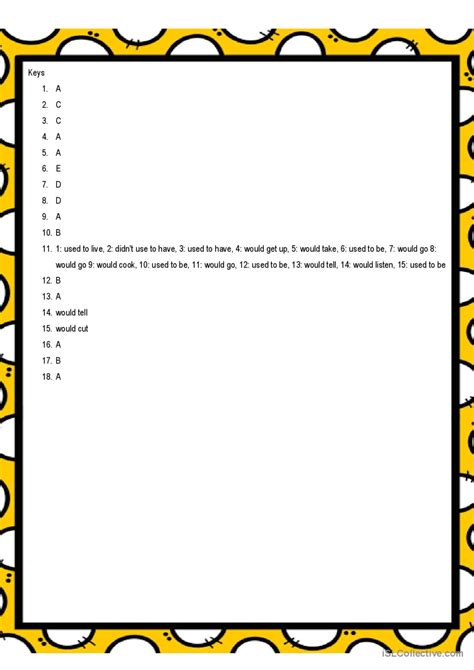 Keys
1. A
2. C
3. C
4. A
5. A
6. E
7. D
8. D
9. A
10. B
11. 1: used to live, 2: didn't use to have, 3: used to have, 4: would get up, 5: would take, 6: used to be, 7: would go 8: would go 9: would cook, 10: used to be, 11: would go, 12: used to be, 13: would tell, 14: would listen, 15: used to be
12. B
13. A
14. would tell
15. would cut
16. A
17. B
18. A

iSLCollective.com